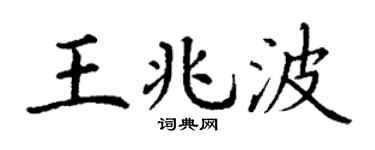 王兆波
词典网